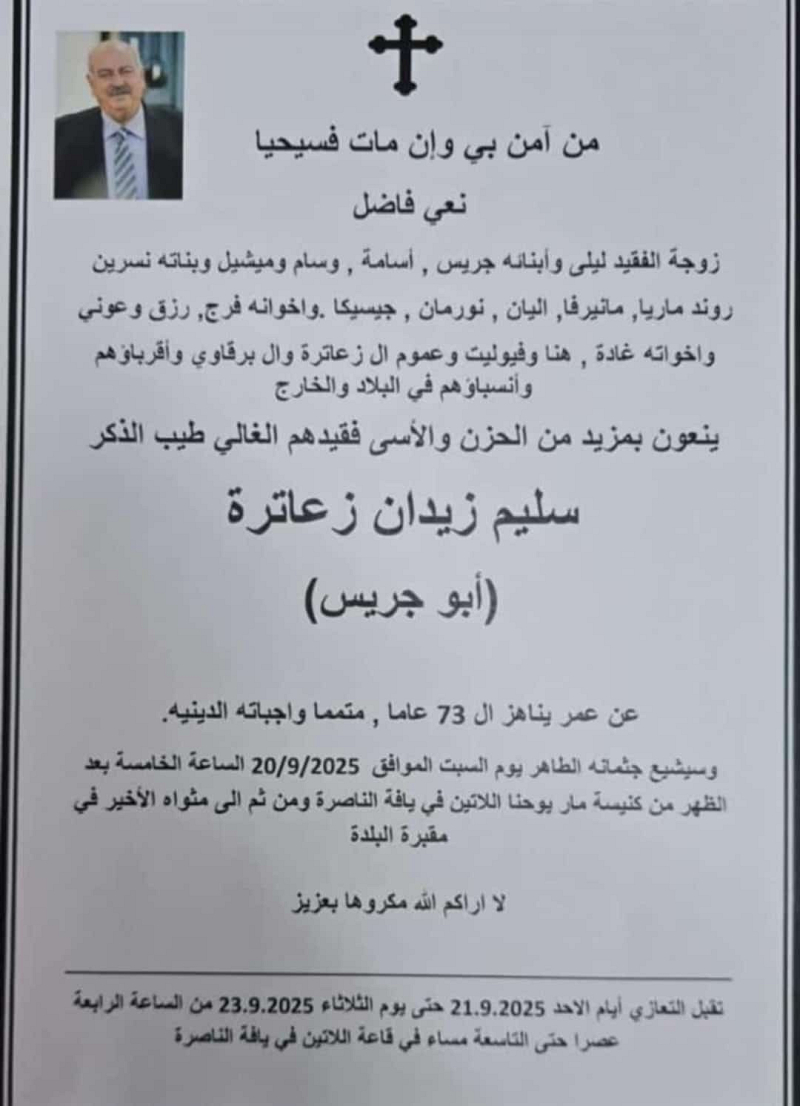 من آمن بي وإن مات فسيحيا

نعي فاضل

زوجة الفقيد ليلى وأبنائه جريس , أسامة , وسام وميشيل وبناته نسرين روند ماريا, مانيرفا, اليان , نورمان , جيسيكا .واخوانه فرج, رزق وعوني واخواته غادة , هنا وفيوليت وعموم ال زعاترة وال برقاوي وأقرباؤهم وأنسباؤهم في البلاد والخارج

ينعون بمزيد من الحزن والأسى فقيدهم الغالي طيب الذكر

سليم زيدان زعاترة

(أبو جريس)

عن عمر يناهز ال 73 عاما , متمما واجباته الدينيه.

وسيشيع جثمانه الطاهر يوم السبت الموافق 20/9/2025 الساعة الخامسة بعد الظهر من كنيسة مار يوحنا اللاتين في يافة الناصرة ومن ثم الى مثواه الأخير في مقبرة البلدة

لا اراكم الله مكروها بعزيز

تقبل التعازي أيام الاحد 21.9.2025 حتى يوم الثلاثاء 23.9.2025 من الساعة الرابعة عصرا حتى التاسعة مساء في قاعة اللاتين في يافة الناصرة